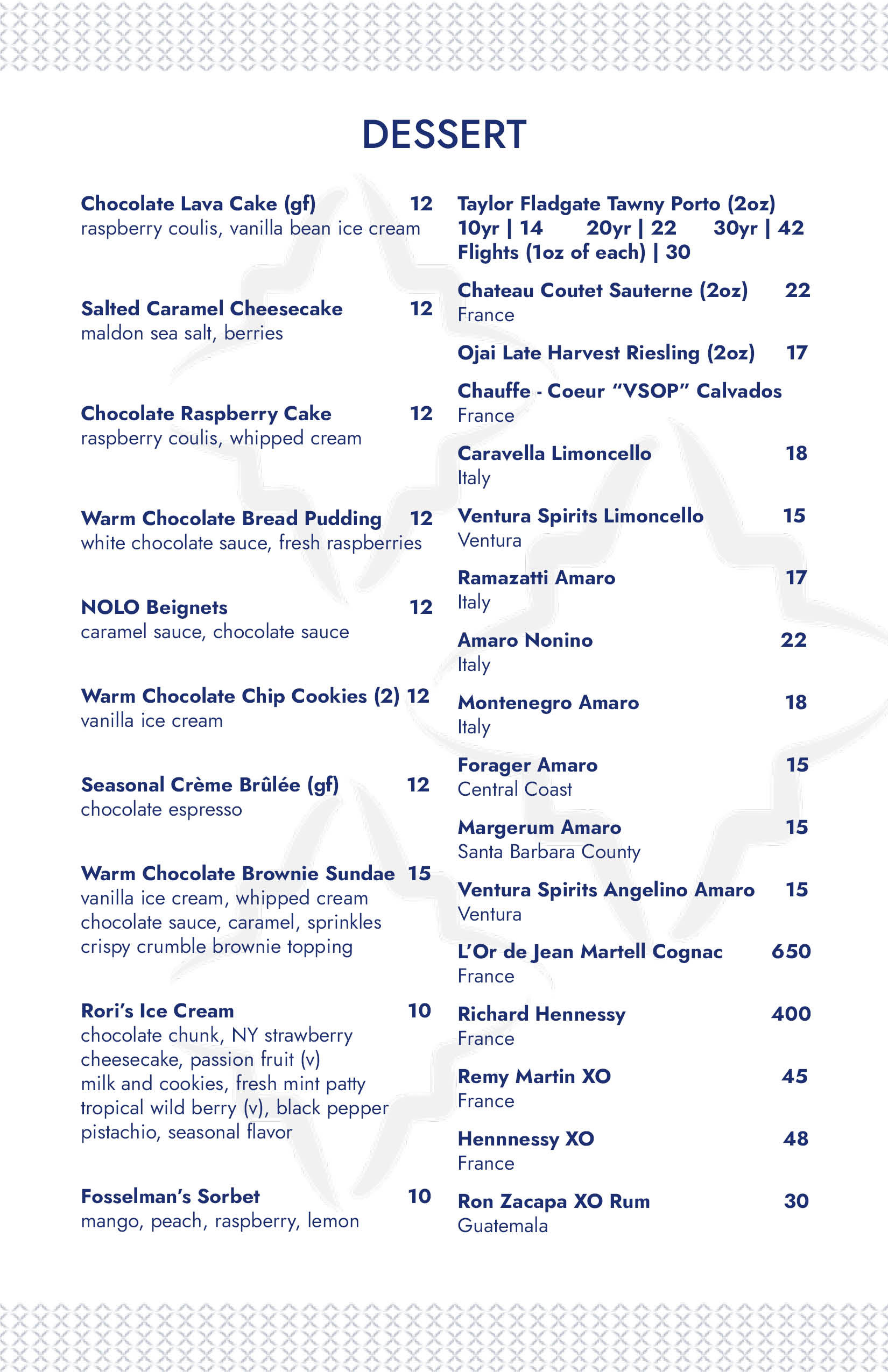 DESSERT

Chocolate Lava Cake (gf) 12
raspberry coulis, vanilla bean ice cream

Salted Caramel Cheesecake 12
maldon sea salt, berries

Chocolate Raspberry Cake 12
raspberry coulis, whipped cream

Warm Chocolate Bread Pudding 12
white chocolate sauce, fresh raspberries

NOLO Beignets 12
caramel sauce, chocolate sauce

Warm Chocolate Chip Cookies (2) 12
vanilla ice cream

Seasonal Crème Brûlée (gf) 12
chocolate espresso

Warm Chocolate Brownie Sundae 15
vanilla ice cream, whipped cream
chocolate sauce, caramel, sprinkles
crispy crumble brownie topping

Rori's Ice Cream 10
chocolate chunk, NY strawberry cheesecake, passion fruit (v)
milk and cookies, fresh mint patty
tropical wild berry (v), black pepper pistachio, seasonal flavor

Fosselman's Sorbet 10
mango, peach, raspberry, lemon

Taylor Fladgate Tawny Porto (2oz)
10yr | 14 20yr | 22 30yr | 42
Flights (1oz of each) | 30

Chateau Coutet Sauterne (2oz) 22
France

Ojai Late Harvest Riesling (2oz) 17

Chauffe - Coeur "VSOP" Calvados
France

Caravella Limoncello 18
Italy

Ventura Spirits Limoncello 15
Ventura

Ramazatti Amaro 17
Italy

Amaro Nonino 22
Italy

Montenegro Amaro 18
Italy

Forager Amaro 15
Central Coast

Margerum Amaro 15
Santa Barbara County

Ventura Spirits Angelino Amaro 15
Ventura

L'Or de Jean Martell Cognac 650
France

Richard Hennessy 400
France

Remy Martin XO 45
France

Hennnessy XO 48
France

Ron Zacapa XO Rum 30
Guatemala